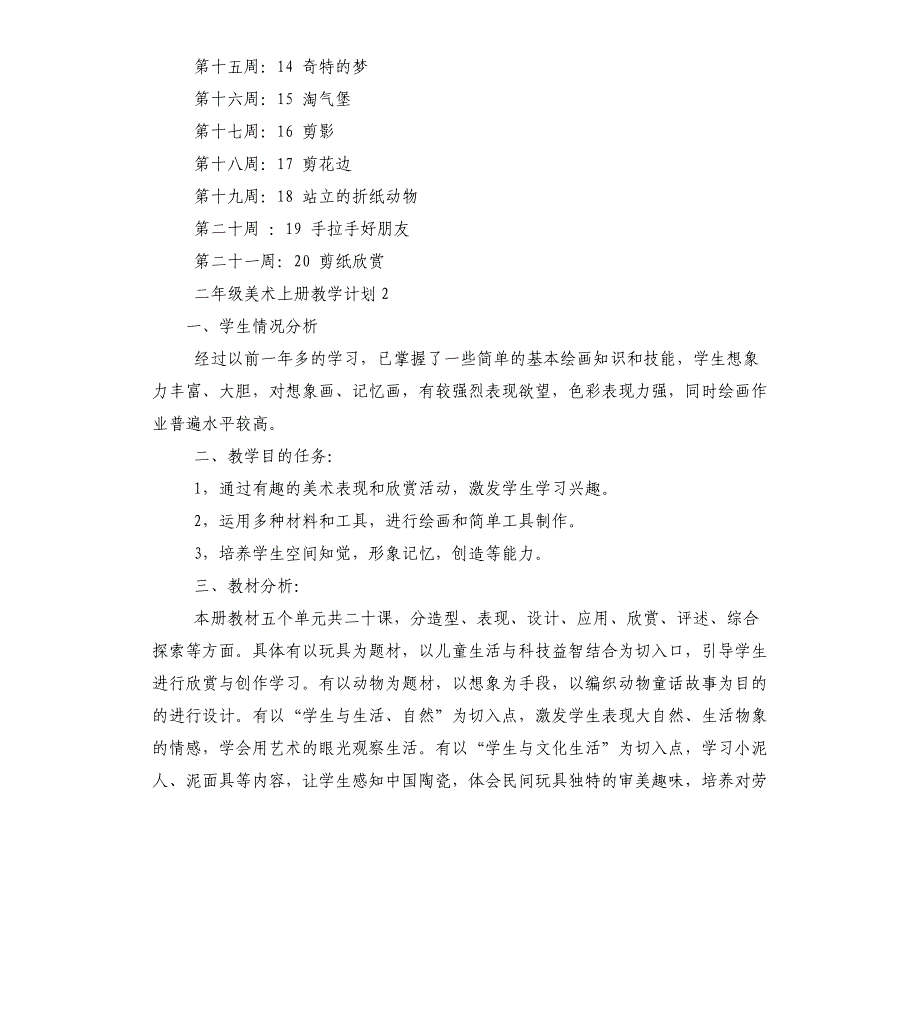 第十五周：14 奇特的梦

第十六周：15 淘气堡

第十七周：16 剪影

第十八周：17 剪花边

第十九周：18 站立的折纸动物

第二十周 ：19 手拉手好朋友

第二十一周：20 剪纸欣赏

二年级美术上册教学计划 2

一、学生情况分析

经过以前一年多的学习，已掌握了一些简单的基本绘画知识和技能，学生想象力丰富、大胆，对想象画、记忆画，有较强烈表现欲望，色彩表现力强，同时绘画作业普遍水平较高。

二、教学目的任务：

1，通过有趣的美术表现和欣赏活动，激发学生学习兴趣。

2，运用多种材料和工具、进行绘画和简单工具制作。

3，培养学生空间知觉，形象记忆，创造等能力。

三、教材分析：

本册教材五个单元共二十课，分造型、表现、设计、应用、欣赏、评述、综合探索等方面。具体有以玩具为题材，以儿童生活与科技益智结合为切入口，引导学生进行欣赏与创作学习。有以动物为题材，以想象为手段，以编织动物童话故事为目的的进行设计。有以“学生与生活、自然”为切入点，激发学生表现大自然、生活物象的情感，学会用艺术的眼光观察生活。有以“学生与文化生活”为切入点，学习小泥人、泥面具等内容，让学生感知中国陶瓷，体会民间玩具独特的审美趣味，培养对劳